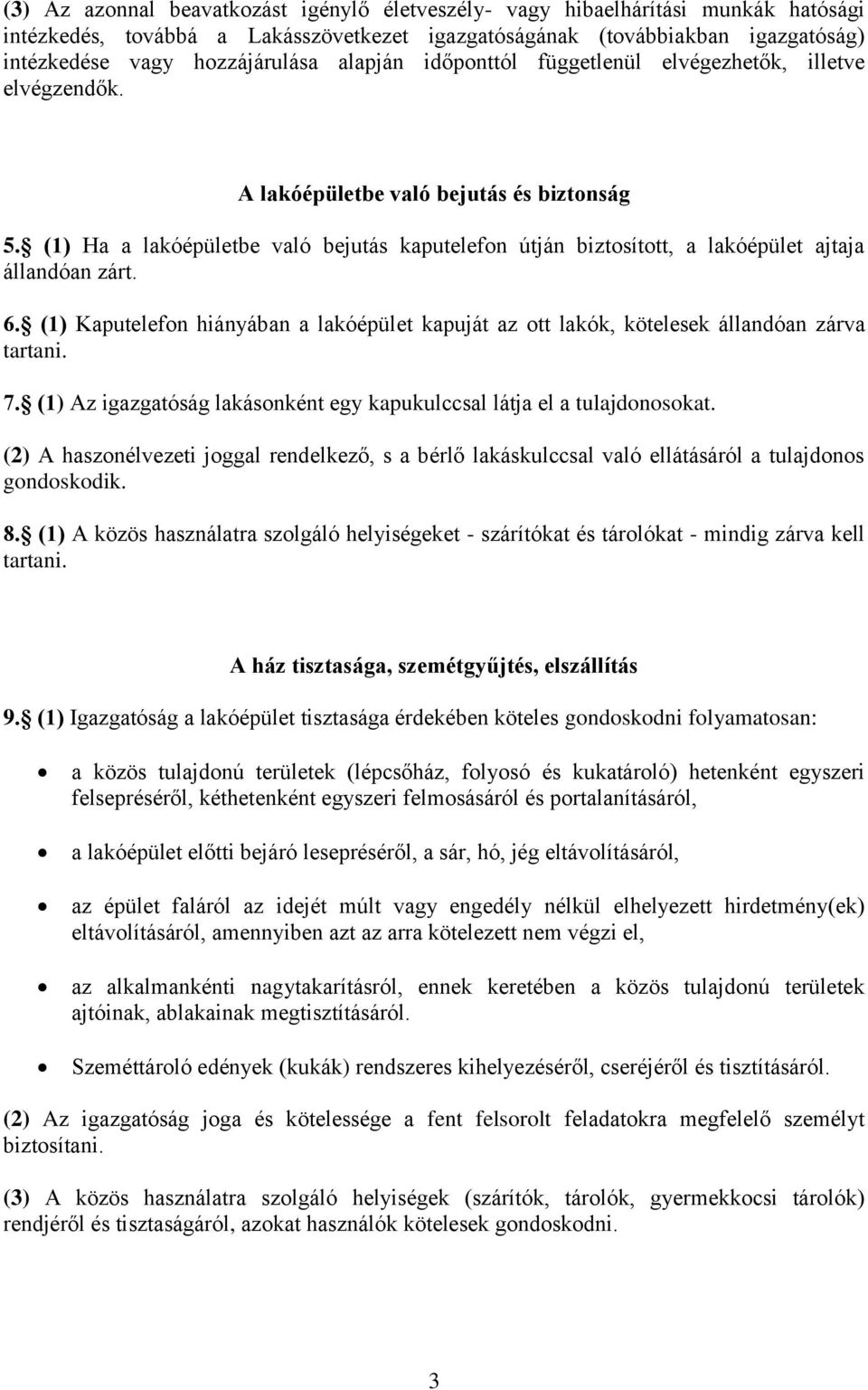 (3) Az azonnal beavatkozást igénylő életveszély- vagy hibaelhárítási munkák hatósági intézkedés, továbbá a Lakásszövetkezet igazgatóságának (továbbiakban igazgatóság) intézkedése vagy hozzájárulása alapján időponttól függetlenül elvégezhetők, illetve elvégzendők.

A lakóépületbe való bejutás és biztonság

5. (1) Ha a lakóépületbe való bejutás kaputelefon útján biztosított, a lakóépület ajtaja állandóan zárt.

6. (1) Kaputelefon hiányában a lakóépület kapuját az ott lakók, kötelesek állandóan zárva tartani.

7. (1) Az igazgatóság lakásonként egy kapukulccsal látja el a tulajdonosokat.

(2) A haszonélvezeti joggal rendelkező, s a bérlő lakáskulccsal való ellátásáról a tulajdonos gondoskodik.

8. (1) A közös használatra szolgáló helyiségeket - szárítókat és tárolókat - mindig zárva kell tartani.

A ház tisztasága, szemétgyűjtés, elszállítás

9. (1) Igazgatóság a lakóépület tisztasága érdekében köteles gondoskodni folyamatosan:

• a közös tulajdonú területek (lépcsőház, folyosó és kukatároló) hetenként egyszeri felsepréséről, kéthetenként egyszeri felmosásáról és portalanításáról,

• a lakóépület előtti bejáró lesepréséről, a sár, hó, jég eltávolításáról,

• az épület faláról az idejét múlt vagy engedély nélkül elhelyezett hirdetmény(ek) eltávolításáról, amennyiben azt az arra kötelezett nem végzi el,

• az alkalmankénti nagytakarításról, ennek keretében a közös tulajdonú területek ajtóinak, ablakainak megtisztításáról.

• Szeméttároló edények (kukák) rendszeres kihelyezéséről, cseréjéről és tisztításáról.

(2) Az igazgatóság joga és kötelessége a fent felsorolt feladatokra megfelelő személyt biztosítani.

(3) A közös használatra szolgáló helyiségek (szárítók, tárolók, gyermekkocsi tárolók) rendjéről és tisztaságáról, azokat használók kötelesek gondoskodni.

3